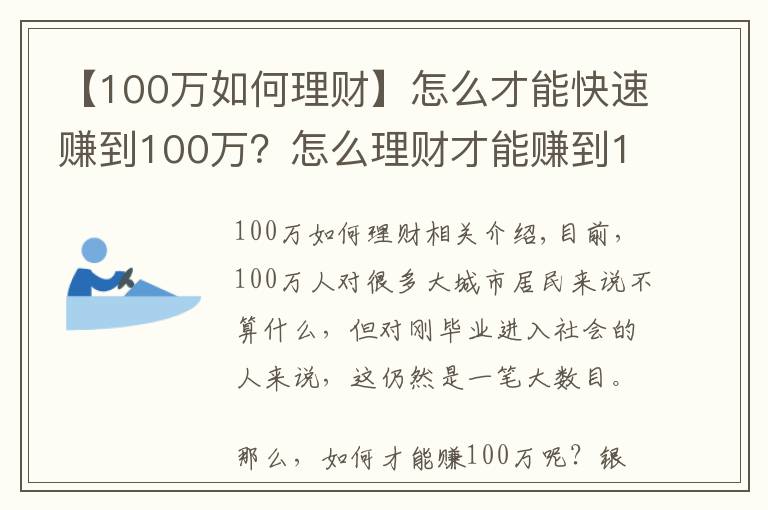 【100万如何理财】怎么才能快速赚到100万？怎么理财才能赚到1

100万如何理财相关介绍，目前，100万人对很多大城市居民来说不算什么，但对刚毕业进入社会的人来说，这仍然是一笔大数目。

那么，如何才能赚100万呢？银